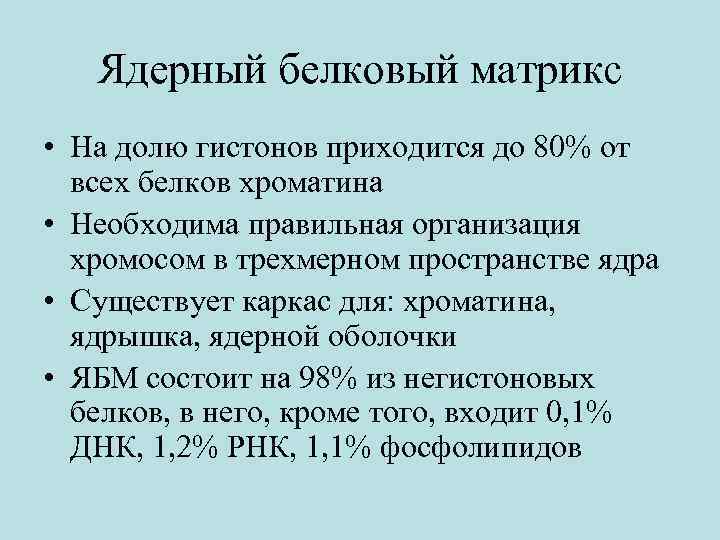 Ядерный белковый матрикс

• На долю гистонов приходится до 80% от всех белков хроматина

• Необходима правильная организация хромосом в трехмерном пространстве ядра

• Существует каркас для: хроматина, ядрышка, ядерной оболочки

• ЯБМ состоит на 98% из негистоновых белков, в него, кроме того, входит 0,1% ДНК, 1,2% РНК, 1,1% фосфолипидов